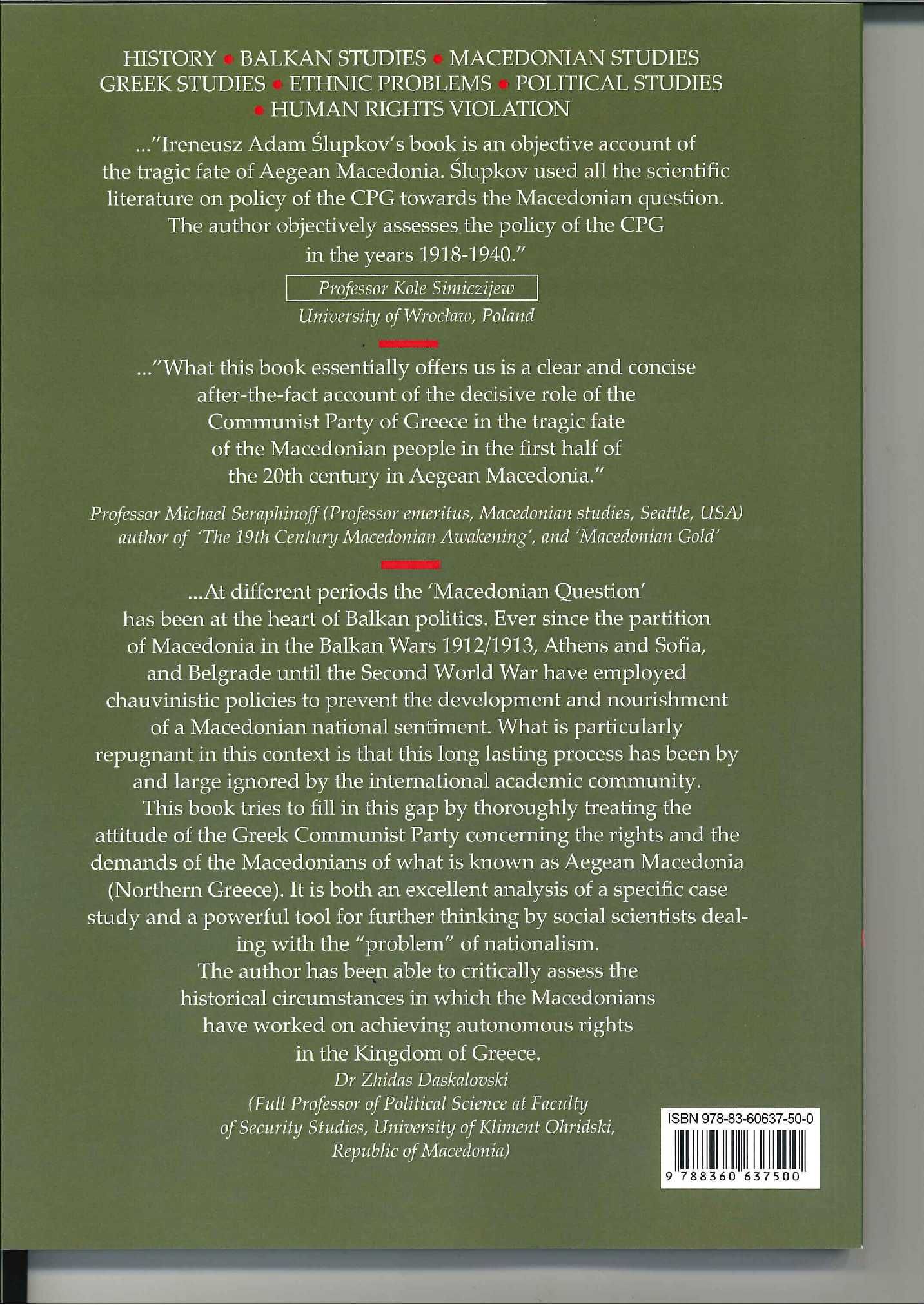 HISTORY • BALKAN STUDIES • MACEDONIAN STUDIES
GREEK STUDIES • ETHNIC PROBLEMS • POLITICAL STUDIES
• HUMAN RIGHTS VIOLATION

..."Ireneusz Adam Ślupkov's book is an objective account of the tragic fate of Aegean Macedonia. Ślupkov used all the scientific literature on policy of the CPG towards the Macedonian question. The author objectively assesses the policy of the CPG in the years 1918-1940."

Professor Kole Simiczijew
University of Wrocław, Poland

..."What this book essentially offers us is a clear and concise after-the-fact account of the decisive role of the Communist Party of Greece in the tragic fate of the Macedonian people in the first half of the 20th century in Aegean Macedonia."

Professor Michael Seraphinoff (Professor emeritus, Macedonian studies, Seattle, USA) author of 'The 19th Century Macedonian Awakening', and 'Macedonian Gold'

...At different periods the 'Macedonian Question' has been at the heart of Balkan politics. Ever since the partition of Macedonia in the Balkan Wars 1912/1913, Athens and Sofia, and Belgrade until the Second World War have employed chauvinistic policies to prevent the development and nourishment of a Macedonian national sentiment. What is particularly repugnant in this context is that this long lasting process has been by and large ignored by the international academic community. This book tries to fill in this gap by thoroughly treating the attitude of the Greek Communist Party concerning the rights and the demands of the Macedonians of what is known as Aegean Macedonia (Northern Greece). It is both an excellent analysis of a specific case study and a powerful tool for further thinking by social scientists dealing with the "problem" of nationalism.
The author has been able to critically assess the historical circumstances in which the Macedonians have worked on achieving autonomous rights in the Kingdom of Greece.

Dr Zhidas Daskalovski
(Full Professor of Political Science at Faculty of Security Studies, University of Kliment Ohridski, Republic of Macedonia)

ISBN 978-83-60637-50-0
9 788360 637500